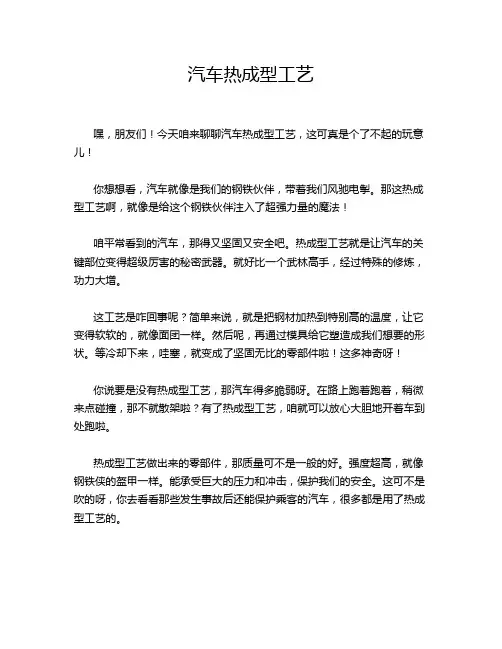 汽车热成型工艺

嘿，朋友们！今天咱来聊聊汽车热成型工艺，这可真是个了不起的玩意儿！

你想想看，汽车就像是我们的钢铁伙伴，带着我们风驰电掣。那这热成型工艺啊，就像是给这个钢铁伙伴注入了超强力量的魔法！

咱平常看到的汽车，那得又坚固又安全吧。热成型工艺就是让汽车的关键部位变得超级厉害的秘密武器。就好比一个武林高手，经过特殊的修炼，功力大增。

这工艺是咋回事呢？简单来说，就是把钢材加热到特别高的温度，让它变得软软的，就像面团一样。然后呢，再通过模具给它塑造成我们想要的形状。等冷却下来，哇塞，就变成了坚固无比的零部件啦！这多神奇呀！

你说要是没有热成型工艺，那汽车得多脆弱呀。在路上跑着跑着，稍微来点碰撞，那不就散架啦？有了热成型工艺，咱就可以放心大胆地开着车到处跑啦。

热成型工艺做出来的零部件，那质量可不是一般的好。强度超高，就像钢铁侠的盔甲一样。能承受巨大的压力和冲击，保护我们的安全。这可不是吹的呀，你去看看那些发生事故后还能保护乘客的汽车，很多都是用了热成型工艺的。